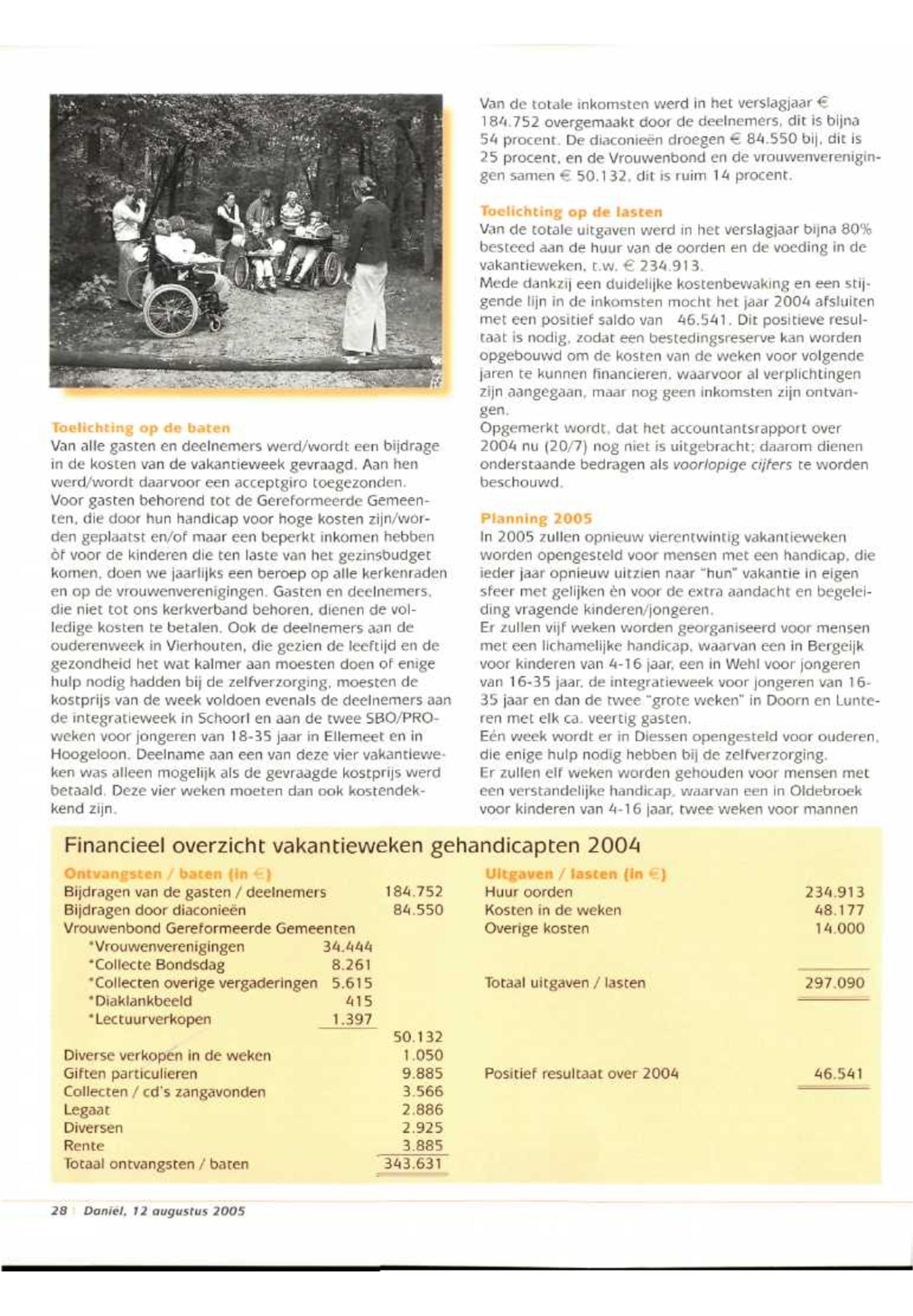 Toelichting op de baten
Van alle gasten en deelnemers werd/wordt een bijdrage in de kosten van de vakantieweek gevraagd. Aan hen werd/wordt daarvoor een acceptgiro toegezonden.
Voor gasten behorend tot de Gereformeerde Gemeenten, die door hun handicap voor hoge kosten zijn/worden geplaatst en/of maar een beperkt inkomen hebben òf voor de kinderen die ten laste van het gezinsbudget komen, doen we jaarlijks een beroep op alle kerkenraden en op de vrouwenverenigingen. Gasten en deelnemers, die niet tot ons kerkverband behoren, dienen de volledige kosten te betalen. Ook de deelnemers aan de ouderenweek in Vierhouten, die gezien de leeftijd en de gezondheid het wat kalmer aan moesten doen of enige hulp nodig hadden bij de zelfverzorging, moesten de kostprijs van de week voldoen evenals de deelnemers aan de integratieweek in Schoorl en aan de twee SBO/PRO-weken voor jongeren van 18-35 jaar in Ellemeet en in Hoogeloon. Deelname aan een van deze vier vakantieweken was alleen mogelijk als de gevraagde kostprijs werd betaald. Deze vier weken moeten dan ook kostendekkend zijn.

Van de totale inkomsten werd in het verslagjaar € 184.752 overgemaakt door de deelnemers, dit is bijna 54 procent. De diaconieën droegen € 84.550 bij, dit is 25 procent, en de Vrouwenbond en de vrouwenverenigingen samen € 50.132, dit is ruim 14 procent.

Toelichting op de lasten
Van de totale uitgaven werd in het verslagjaar bijna 80% besteed aan de huur van de oorden en de voeding in de vakantieweken, t.w. € 234.913.
Mede dankzij een duidelijke kostenbewaking en een stijgende lijn in de inkomsten mocht het jaar 2004 afsluiten met een positief saldo van 46.541. Dit positieve resultaat is nodig, zodat een bestedingsreserve kan worden opgebouwd om de kosten van de weken voor volgende jaren te kunnen financieren, waarvoor al verplichtingen zijn aangegaan, maar nog geen inkomsten zijn ontvangen.
Opgemerkt wordt, dat het accountantsrapport over 2004 nu (20/7) nog niet is uitgebracht; daarom dienen onderstaande bedragen als voorlopige cijfers te worden beschouwd.

Planning 2005
In 2005 zullen opnieuw vierentwintig vakantieweken worden opengesteld voor mensen met een handicap, die ieder jaar opnieuw uitzien naar "hun" vakantie in eigen sfeer met gelijken èn voor de extra aandacht en begeleiding vragende kinderen/jongeren.
Er zullen vijf weken worden georganiseerd voor mensen met een lichamelijke handicap, waarvan een in Bergeijk voor kinderen van 4-16 jaar, een in Wehl voor jongeren van 16-35 jaar, de integratieweek voor jongeren van 16-35 jaar en dan de twee "grote weken" in Doorn en Lunteren met elk ca. veertig gasten.
Eén week wordt er in Diessen opengesteld voor ouderen, die enige hulp nodig hebben bij de zelfverzorging.
Er zullen elf weken worden gehouden voor mensen met een verstandelijke handicap, waarvan een in Oldebroek voor kinderen van 4-16 jaar, twee weken voor mannen

Financieel overzicht vakantieweken gehandicapten 2004

Ontvangsten / baten (in €)
| | | |
|---|---|---|
| Bijdragen van de gasten / deelnemers | | 184.752 |
| Bijdragen door diaconieën | | 84.550 |
| Vrouwenbond Gereformeerde Gemeenten | | |
| *Vrouwenverenigingen | 34.444 | |
| *Collecte Bondsdag | 8.261 | |
| *Collecten overige vergaderingen | 5.615 | |
| *Diaklankbeeld | 415 | |
| *Lectuurverkopen | 1.397 | |
| | | 50.132 |
| Diverse verkopen in de weken | | 1.050 |
| Giften particulieren | | 9.885 |
| Collecten / cd's zangavonden | | 3.566 |
| Legaat | | 2.886 |
| Diversen | | 2.925 |
| Rente | | 3.885 |
| Totaal ontvangsten / baten | | 343.631 |

Uitgaven / lasten (in €)
| | |
|---|---|
| Huur oorden | 234.913 |
| Kosten in de weken | 48.177 |
| Overige kosten | 14.000 |
| Totaal uitgaven / lasten | 297.090 |
| Positief resultaat over 2004 | 46.541 |

28 | Daniël, 12 augustus 2005